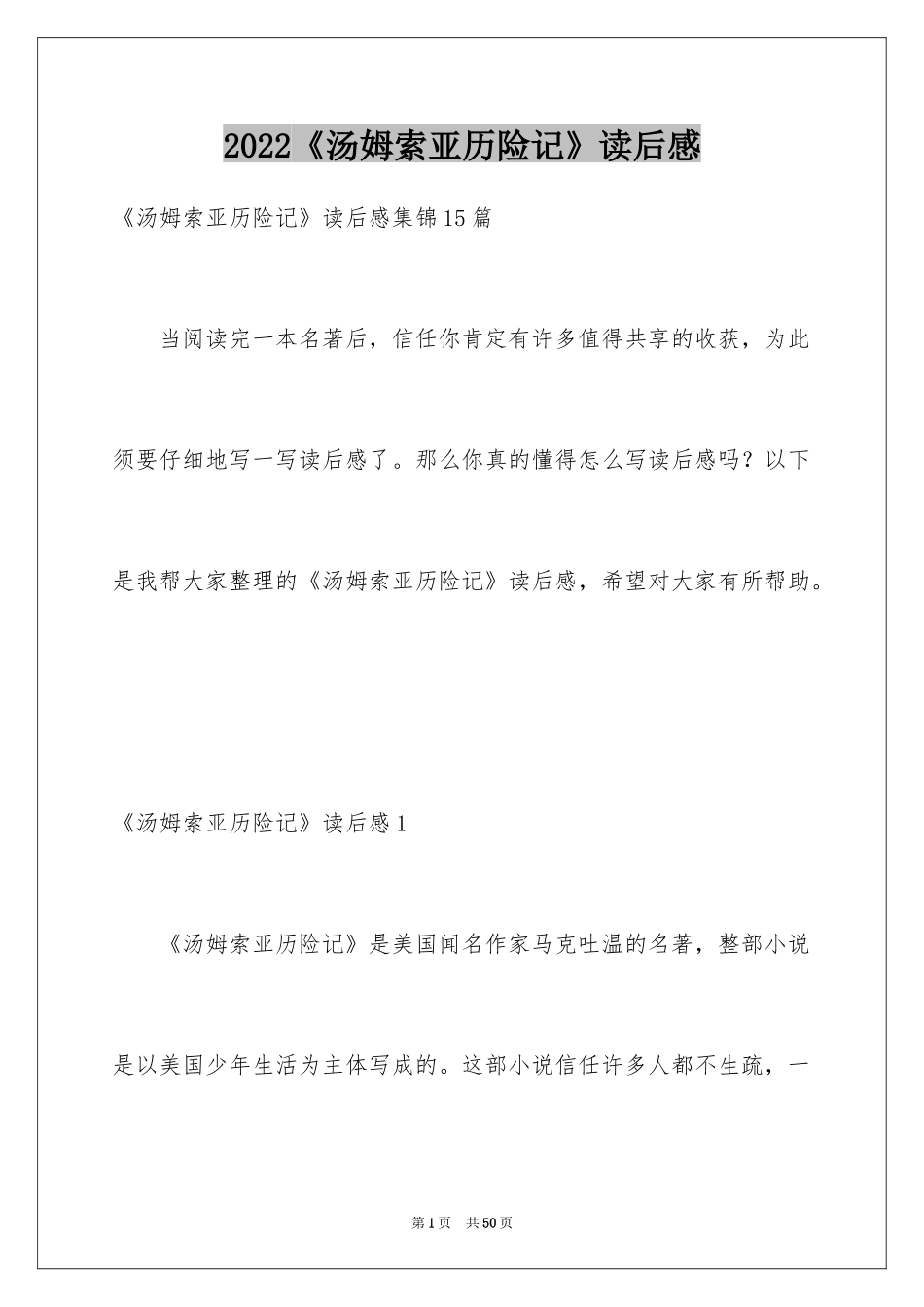 2022《汤姆索亚历险记》读后感

《汤姆索亚历险记》读后感集锦15篇

当阅读完一本名著后，信任你肯定有许多值得共享的收获，为此须要仔细地写一写读后感了。那么你真的懂得怎么写读后感吗？以下是我帮大家整理的《汤姆索亚历险记》读后感，希望对大家有所帮助。

《汤姆索亚历险记》读后感1

《汤姆索亚历险记》是美国闻名作家马克吐温的名著，整部小说是以美国少年生活为主体写成的。这部小说信任许多人都不生疏，一

第1页 共50页